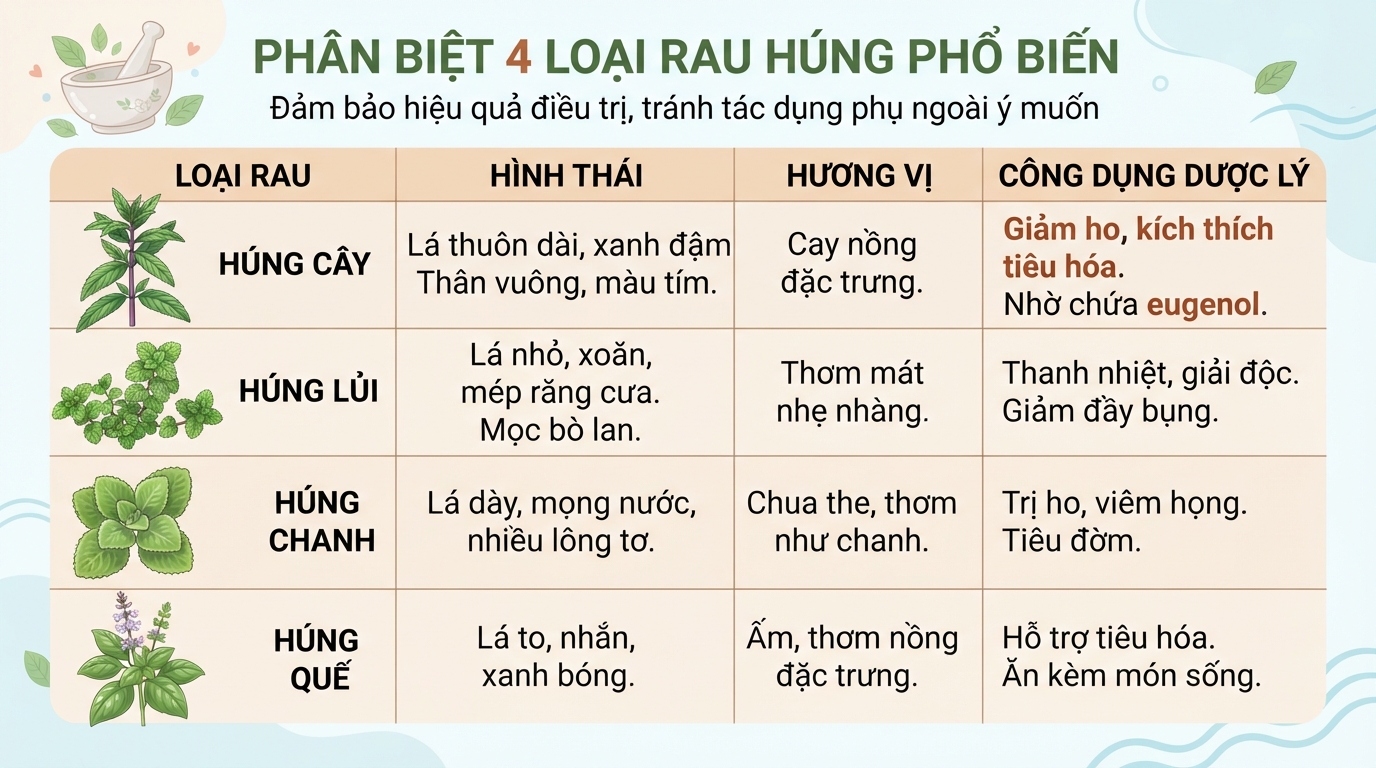 PHÂN BIỆT 4 LOẠI RAU HÚNG PHỔ BIẾN
Đảm bảo hiệu quả điều trị, tránh tác dụng phụ ngoài ý muốn

| LOẠI RAU | HÌNH THÁI | HƯƠNG VỊ | CÔNG DỤNG DƯỢC LÝ |
|---|---|---|---|
| HÚNG CÂY | Lá thuôn dài, xanh đậm Thân vuông, màu tím. | Cay nồng đặc trưng. | Giảm ho, kích thích tiêu hóa. Nhờ chứa eugenol. |
| HÚNG LỦI | Lá nhỏ, xoăn, mép răng cưa. Mọc bò lan. | Thơm mát nhẹ nhàng. | Thanh nhiệt, giải độc. Giảm đầy bụng. |
| HÚNG CHANH | Lá dày, mọng nước, nhiều lông tơ. | Chua the, thơm như chanh. | Trị ho, viêm họng. Tiêu đờm. |
| HÚNG QUẾ | Lá to, nhẵn, xanh bóng. | Ấm, thơm nồng đặc trưng. | Hỗ trợ tiêu hóa. Ăn kèm món sống. |